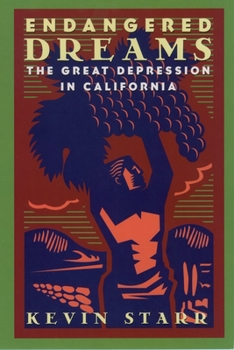 ENDANGERED DREAMS
THE GREAT DEPRESSION IN CALIFORNIA

KEVIN STARR